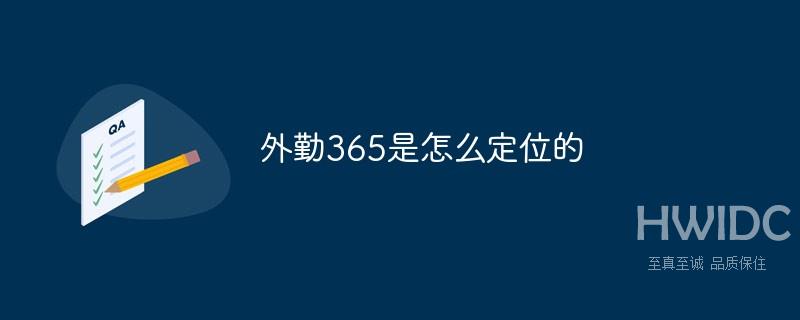 QA

外勤365是怎么定位的

HWIDC
至真至诚 品质保住